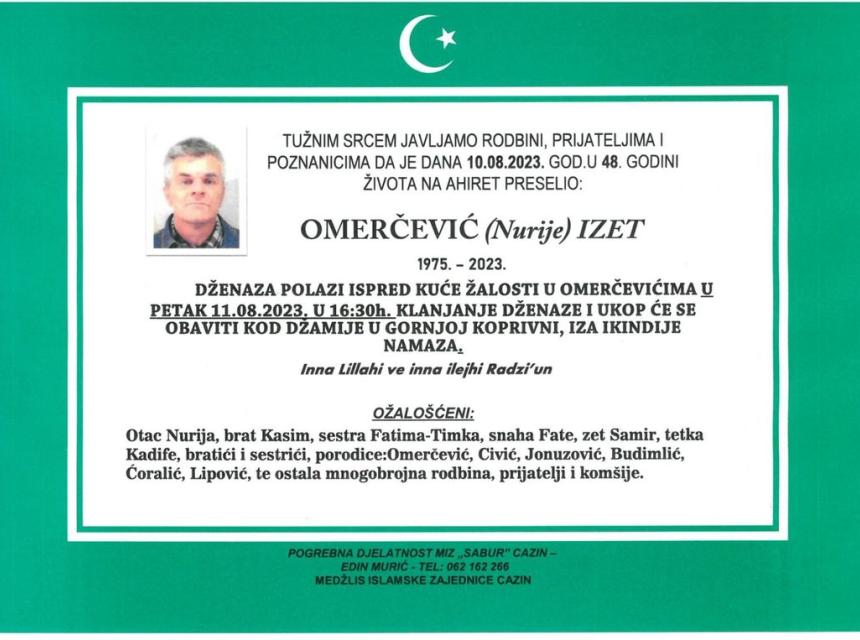 TUŽNIM SRCEM JAVLJAMO RODBINI, PRIJATELJIMA I POZNANICIMA DA JE DANA 10.08.2023. GOD.U 48. GODINI ŽIVOTA NA AHIRET PRESELIO:

OMERČEVIĆ (Nurije) IZET

1975. – 2023.

DŽENAZA POLAZI ISPRED KUĆE ŽALOSTI U OMERČEVIĆIMA U PETAK 11.08.2023. U 16:30h. KLANJANJE DŽENAZE I UKOP ĆE SE OBAVITI KOD DŽAMIJE U GORNJOJ KOPRIVNI, IZA IKINDIJE NAMAZA.

Inna Lillahi ve inna ilejhi Radzi'un

OŽALOŠĆENI:

Otac Nurija, brat Kasim, sestra Fatima-Timka, snaha Fate, zet Samir, tetka Kadife, bratići i sestrići, porodice:Omerčević, Civić, Jonuzović, Budimlić, Ćoralić, Lipović, te ostala mnogobrojna rodbina, prijatelji i komšije.

POGREBNA DJELATNOST MIZ „SABUR" CAZIN – EDIN MURIĆ - TEL: 062 162 266
MEDŽLIS ISLAMSKE ZAJEDNICE CAZIN